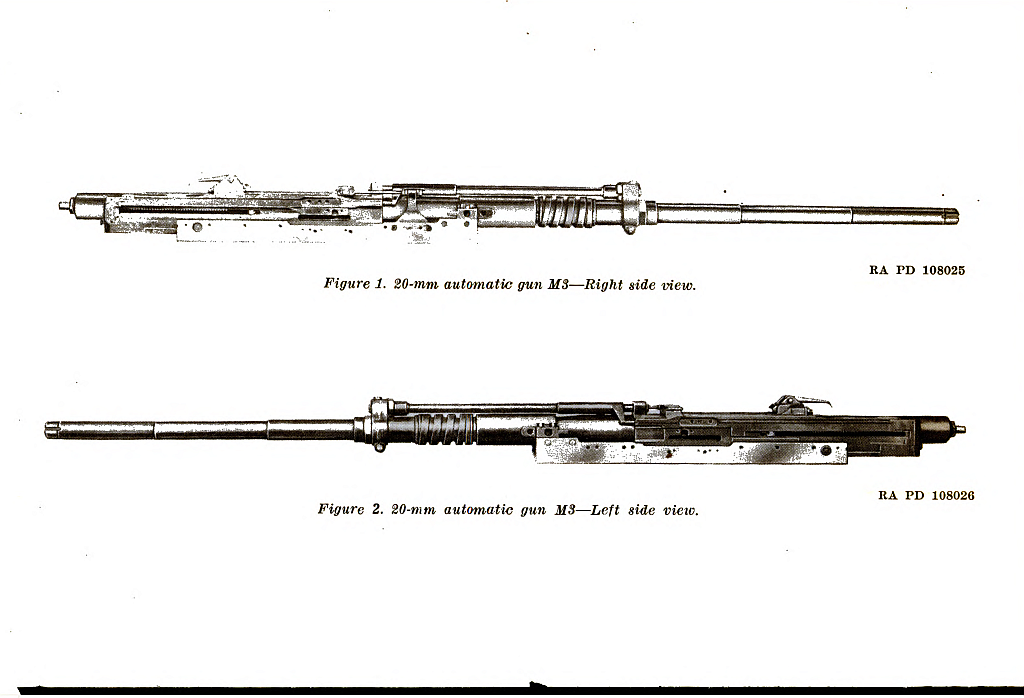 RA PD 108025

Figure 1. 20-mm automatic gun M3—Right side view.

RA PD 108026

Figure 2. 20-mm automatic gun M3—Left side view.